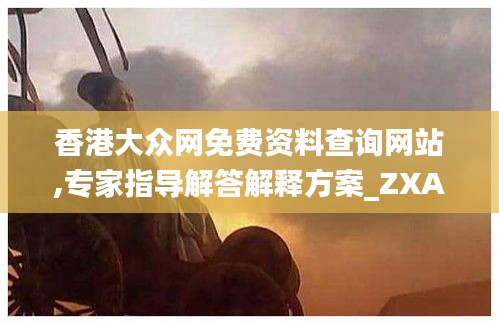 香港大众网免费资料查询网站,专家指导解答解释方案_ZXA